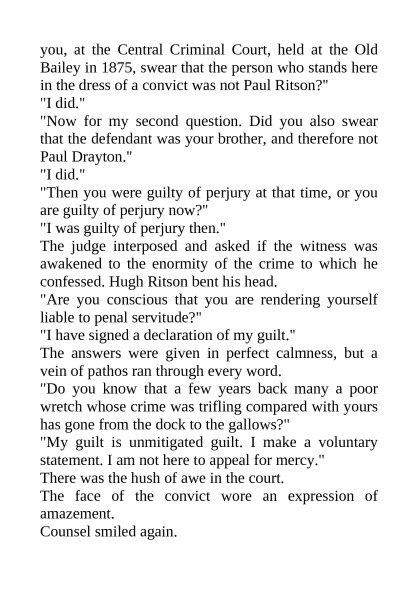 you, at the Central Criminal Court, held at the Old Bailey in 1875, swear that the person who stands here in the dress of a convict was not Paul Ritson?"

"I did."

"Now for my second question. Did you also swear that the defendant was your brother, and therefore not Paul Drayton."

"I did."

"Then you were guilty of perjury at that time, or you are guilty of perjury now?"

"I was guilty of perjury then."

The judge interposed and asked if the witness was awakened to the enormity of the crime to which he confessed. Hugh Ritson bent his head.

"Are you conscious that you are rendering yourself liable to penal servitude?"

"I have signed a declaration of my guilt."

The answers were given in perfect calmness, but a vein of pathos ran through every word.

"Do you know that a few years back many a poor wretch whose crime was trifling compared with yours has gone from the dock to the gallows?"

"My guilt is unmitigated guilt. I make a voluntary statement. I am not here to appeal for mercy."

There was the hush of awe in the court.

The face of the convict wore an expression of amazement.

Counsel smiled again.